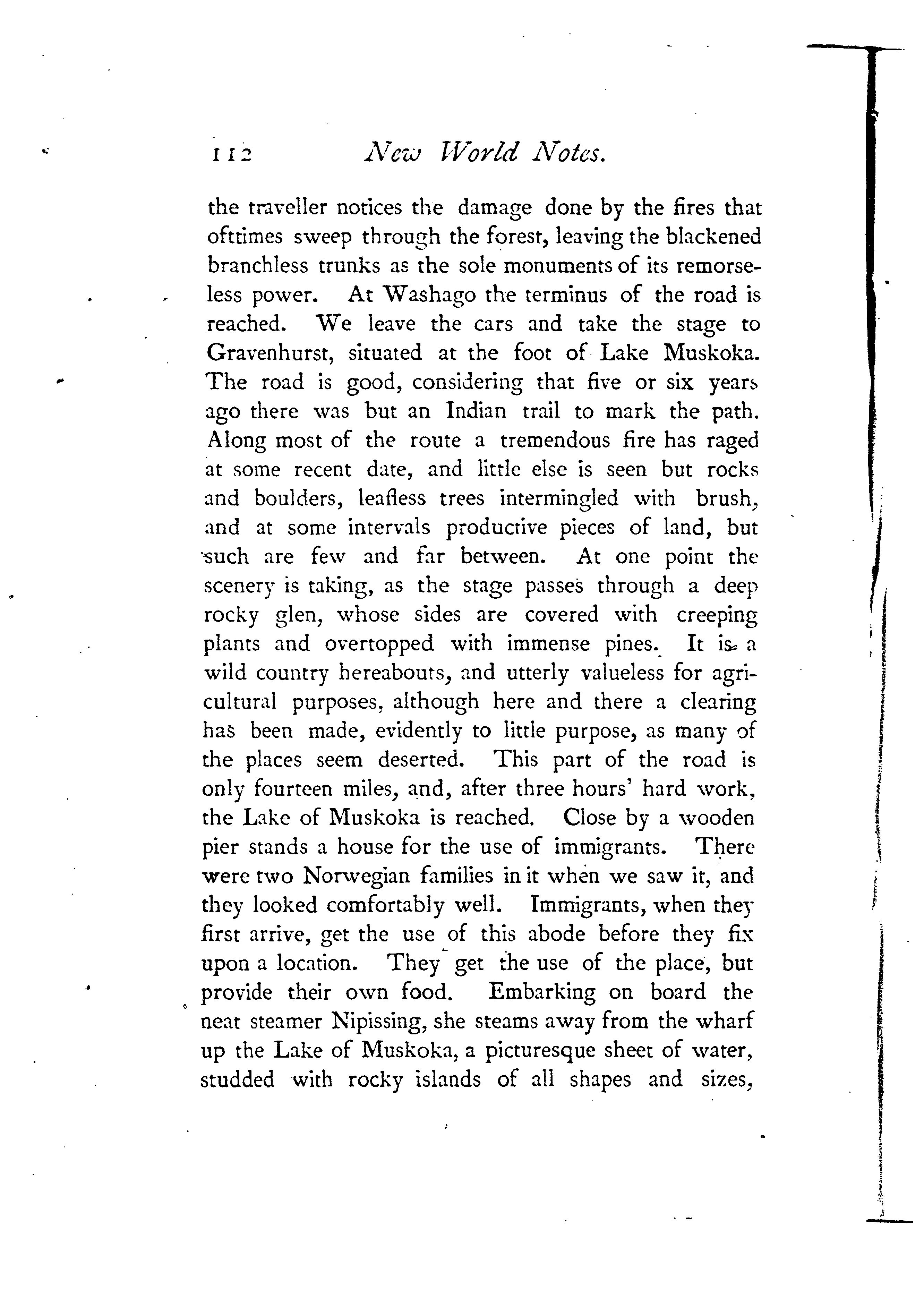 112 New World Notes.

the traveller notices the damage done by the fires that ofttimes sweep through the forest, leaving the blackened branchless trunks as the sole monuments of its remorseless power. At Washago the terminus of the road is reached. We leave the cars and take the stage to Gravenhurst, situated at the foot of Lake Muskoka. The road is good, considering that five or six years ago there was but an Indian trail to mark the path. Along most of the route a tremendous fire has raged at some recent date, and little else is seen but rocks and boulders, leafless trees intermingled with brush, and at some intervals productive pieces of land, but such are few and far between. At one point the scenery is taking, as the stage passes through a deep rocky glen, whose sides are covered with creeping plants and overtopped with immense pines. It is a wild country hereabouts, and utterly valueless for agricultural purposes, although here and there a clearing has been made, evidently to little purpose, as many of the places seem deserted. This part of the road is only fourteen miles, and, after three hours' hard work, the Lake of Muskoka is reached. Close by a wooden pier stands a house for the use of immigrants. There were two Norwegian families in it when we saw it, and they looked comfortably well. Immigrants, when they first arrive, get the use of this abode before they fix upon a location. They get the use of the place, but provide their own food. Embarking on board the neat steamer Nipissing, she steams away from the wharf up the Lake of Muskoka, a picturesque sheet of water, studded with rocky islands of all shapes and sizes,